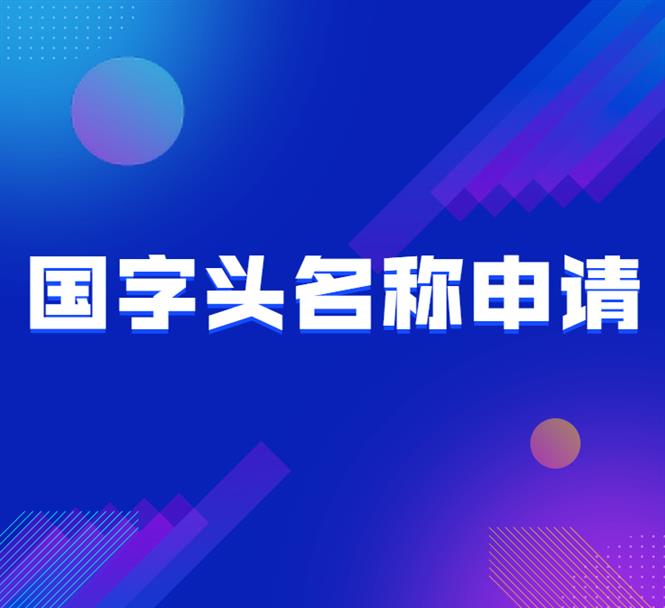 国字头名称申请